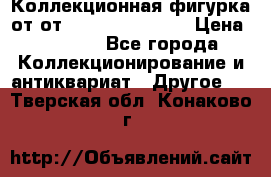 Коллекционная фигурка от от Цена Все города Коллекционирование и антиквариат Другое Тверская обл Конаково г

http://Объявлений.сайт